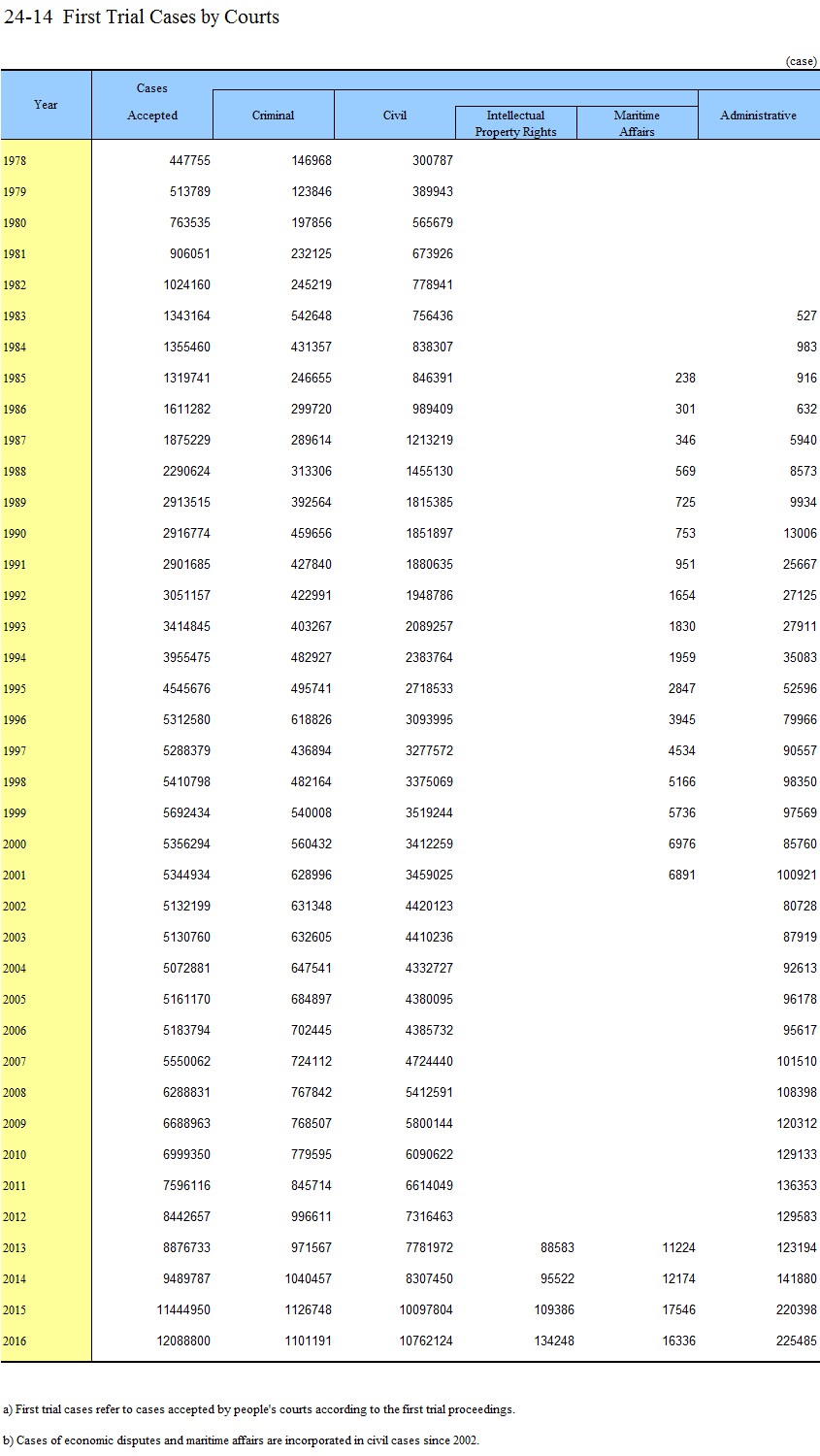 24-14 First Trial Cases by Courts

(case)

| Year | Cases Accepted | Criminal | Civil | Intellectual Property Rights | Maritime Affairs | Administrative |
|---|---|---|---|---|---|---|
| 1978 | 447755 | 146968 | 300787 | | | |
| 1979 | 513789 | 123846 | 389943 | | | |
| 1980 | 763535 | 197856 | 565679 | | | |
| 1981 | 906051 | 232125 | 673926 | | | |
| 1982 | 1024160 | 245219 | 778941 | | | |
| 1983 | 1343164 | 542648 | 756436 | | | 527 |
| 1984 | 1355460 | 431357 | 838307 | | | 983 |
| 1985 | 1319741 | 246655 | 846391 | | 238 | 916 |
| 1986 | 1611282 | 299720 | 989409 | | 301 | 632 |
| 1987 | 1875229 | 289614 | 1213219 | | 346 | 5940 |
| 1988 | 2290624 | 313306 | 1455130 | | 569 | 8573 |
| 1989 | 2913515 | 392564 | 1815385 | | 725 | 9934 |
| 1990 | 2916774 | 459656 | 1851897 | | 753 | 13006 |
| 1991 | 2901685 | 427840 | 1880635 | | 951 | 25667 |
| 1992 | 3051157 | 422991 | 1948786 | | 1654 | 27125 |
| 1993 | 3414845 | 403267 | 2089257 | | 1830 | 27911 |
| 1994 | 3955475 | 482927 | 2383764 | | 1959 | 35083 |
| 1995 | 4545676 | 495741 | 2718533 | | 2847 | 52596 |
| 1996 | 5312580 | 618826 | 3093995 | | 3945 | 79966 |
| 1997 | 5288379 | 436894 | 3277572 | | 4534 | 90557 |
| 1998 | 5410798 | 482164 | 3375069 | | 5166 | 98350 |
| 1999 | 5692434 | 540008 | 3519244 | | 5736 | 97569 |
| 2000 | 5356294 | 560432 | 3412259 | | 6976 | 85760 |
| 2001 | 5344934 | 628996 | 3459025 | | 6891 | 100921 |
| 2002 | 5132199 | 631348 | 4420123 | | | 80728 |
| 2003 | 5130760 | 632605 | 4410236 | | | 87919 |
| 2004 | 5072881 | 647541 | 4332727 | | | 92613 |
| 2005 | 5161170 | 684897 | 4380095 | | | 96178 |
| 2006 | 5183794 | 702445 | 4385732 | | | 95617 |
| 2007 | 5550062 | 724112 | 4724440 | | | 101510 |
| 2008 | 6288831 | 767842 | 5412591 | | | 108398 |
| 2009 | 6688963 | 768507 | 5800144 | | | 120312 |
| 2010 | 6999350 | 779595 | 6090622 | | | 129133 |
| 2011 | 7596116 | 845714 | 6614049 | | | 136353 |
| 2012 | 8442657 | 996611 | 7316463 | | | 129583 |
| 2013 | 8876733 | 971567 | 7781972 | 88583 | 11224 | 123194 |
| 2014 | 9489787 | 1040457 | 8307450 | 95522 | 12174 | 141880 |
| 2015 | 11444950 | 1126748 | 10097804 | 109386 | 17546 | 220398 |
| 2016 | 12088800 | 1101191 | 10762124 | 134248 | 16336 | 225485 |

a) First trial cases refer to cases accepted by people's courts according to the first trial proceedings.

b) Cases of economic disputes and maritime affairs are incorporated in civil cases since 2002.